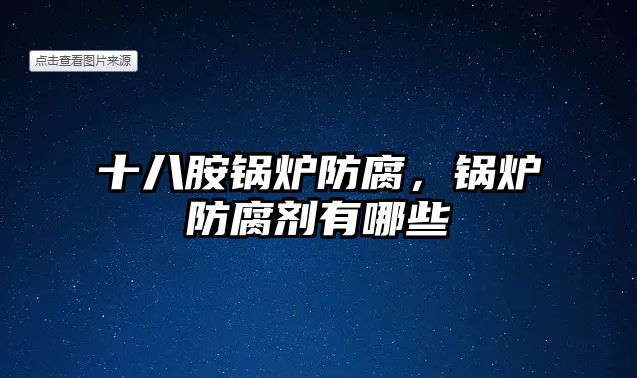 点击查看图片来源

十八胺锅炉防腐，锅炉防腐剂有哪些